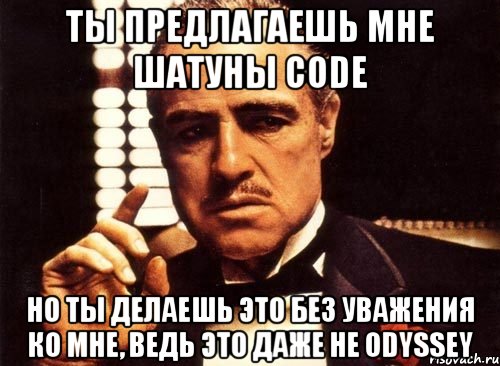 ТЫ ПРЕДЛАГАЕШЬ МНЕ ШАТУНЫ CODE

НО ТЫ ДЕЛАЕШЬ ЭТО БЕЗ УВАЖЕНИЯ КО МНЕ, ВЕДЬ ЭТО ДАЖЕ НЕ ODYSSEY

risovach.ru